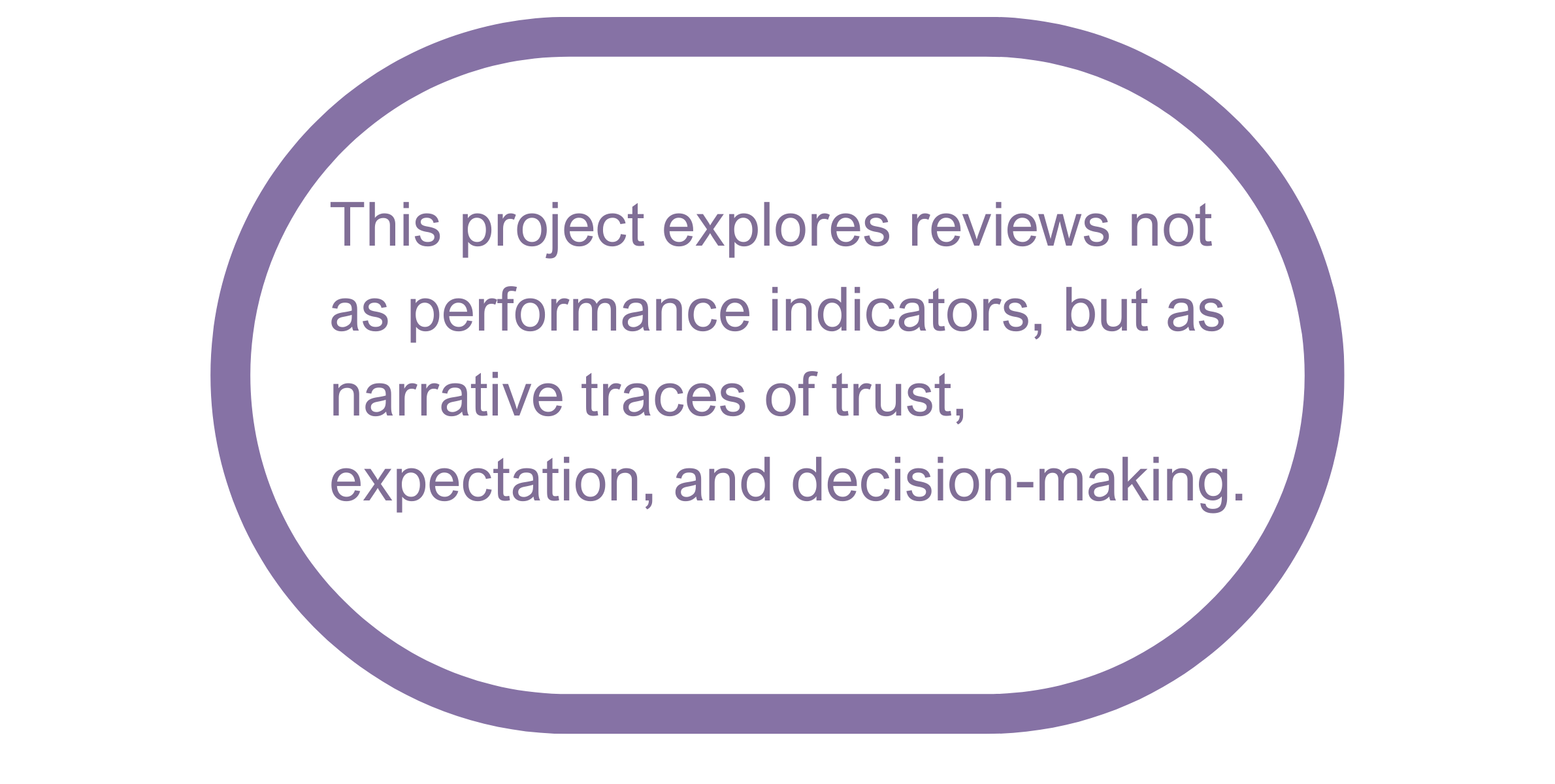 This project explores reviews not as performance indicators, but as narrative traces of trust, expectation, and decision-making.